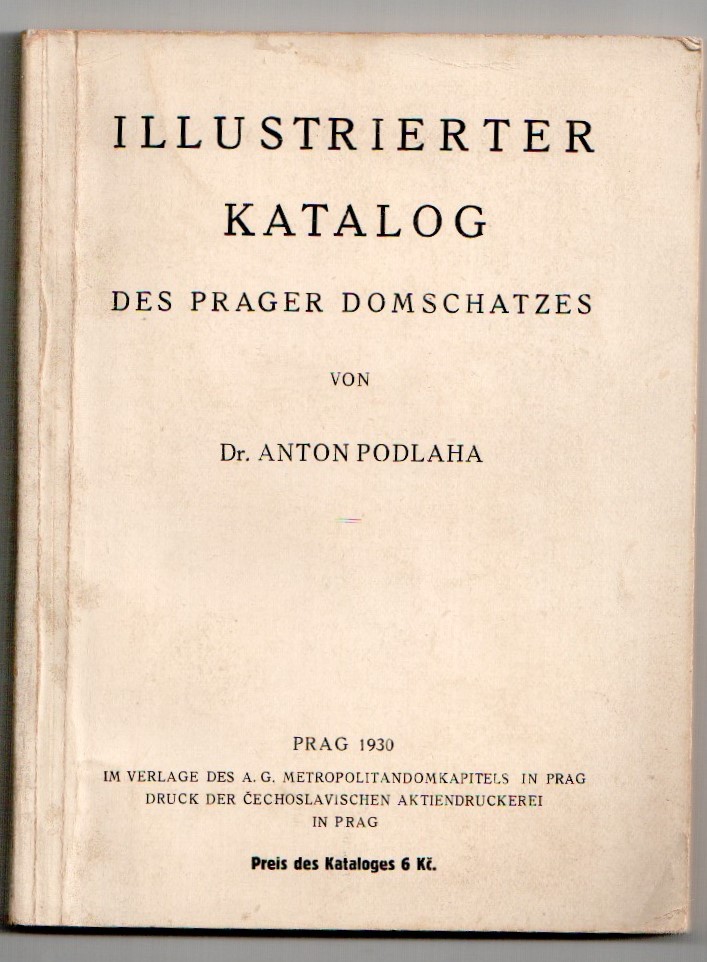 ILLUSTRIERTER KATALOG

DES PRAGER DOMSCHATZES

VON

Dr. ANTON PODLAHA

PRAG 1930

IM VERLAGE DES A. G. METROPOLITANDOMKAPITELS IN PRAG
DRUCK DER ČECHOSLAVISCHEN AKTIENDRUCKEREI IN PRAG

Preis des Kataloges 6 Kč.